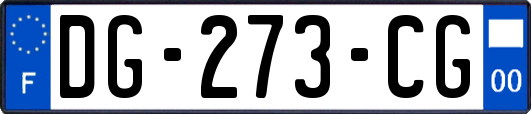 F

DG-273-CG

00